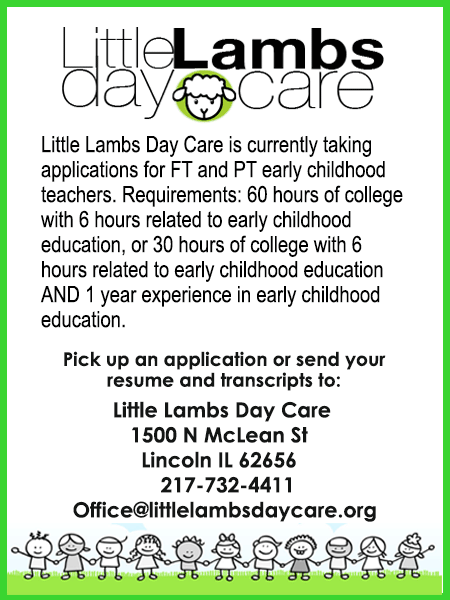 LittleLambs
daycare

Little Lambs Day Care is currently taking applications for FT and PT early childhood teachers. Requirements: 60 hours of college with 6 hours related to early childhood education, or 30 hours of college with 6 hours related to early childhood education AND 1 year experience in early childhood education.

Pick up an application or send your resume and transcripts to:

Little Lambs Day Care
1500 N McLean St
Lincoln IL 62656
217-732-4411
Office@littlelambsdaycare.org